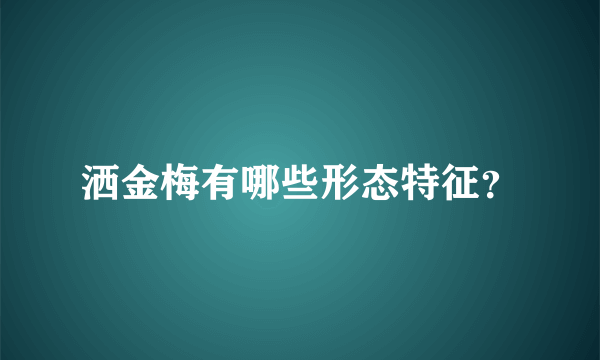 洒金梅有哪些形态特征？